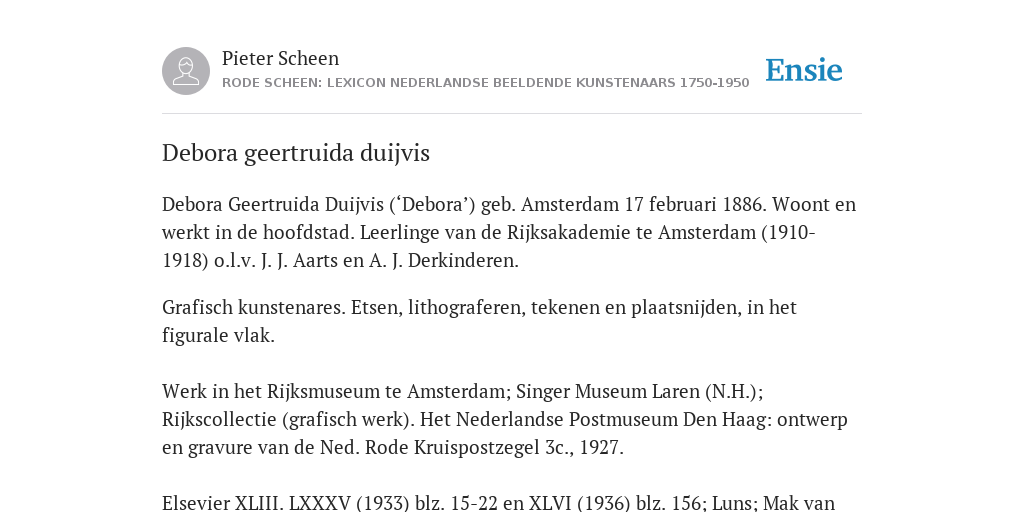 Pieter Scheen
RODE SCHEEN: LEXICON NEDERLANDSE BEELDENDE KUNSTENAARS 1750-1950

Ensie

Debora geertruida duijvis

Debora Geertruida Duijvis (‘Debora’) geb. Amsterdam 17 februari 1886. Woont en werkt in de hoofdstad. Leerlinge van de Rijksakademie te Amsterdam (1910-1918) o.l.v. J. J. Aarts en A. J. Derkinderen.

Grafisch kunstenares. Etsen, lithograferen, tekenen en plaatsnijden, in het figurale vlak.

Werk in het Rijksmuseum te Amsterdam; Singer Museum Laren (N.H.); Rijkscollectie (grafisch werk). Het Nederlandse Postmuseum Den Haag: ontwerp en gravure van de Ned. Rode Kruispostzegel 3c., 1927.

Elsevier XLIII. LXXXV (1933) blz. 15-22 en XLVI (1936) blz. 156; Luns; Mak van